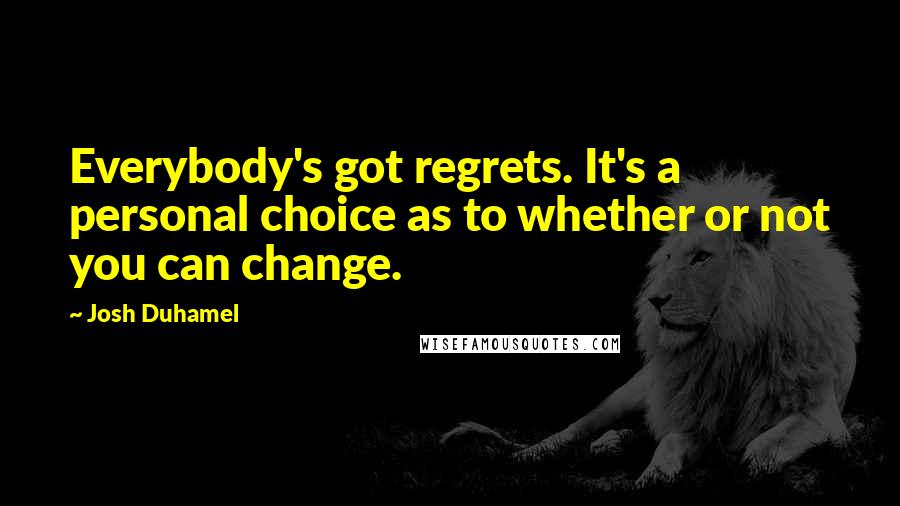 Everybody's got regrets. It's a personal choice as to whether or not you can change.

~ Josh Duhamel

WISEFAMOUSQUOTES.COM